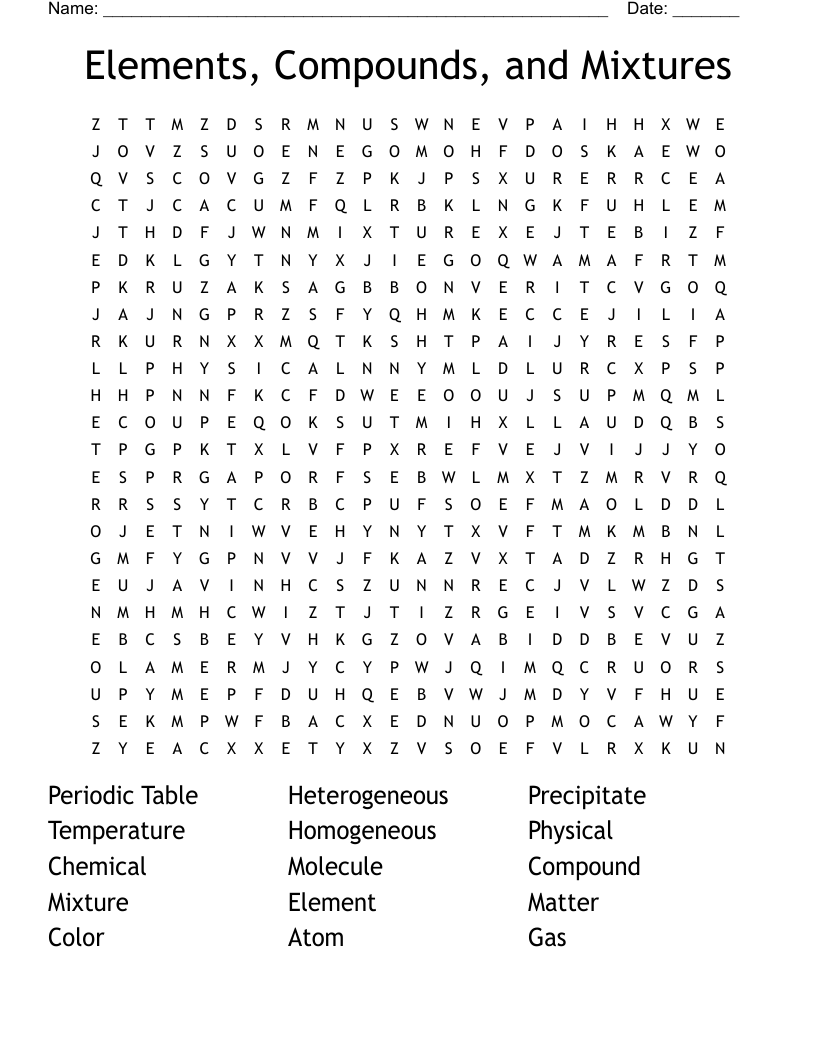 Name: ______________________________________________________ Date: _______

Elements, Compounds, and Mixtures

Z T T M Z D S R M N U S W N E V P A I H H X W E
J O V Z S U O E N E G O M O H F D O S K A E W O
Q V S C O V G Z F Z P K J P S X U R E R R C E A
C T J C A C U M F Q L R B K L N G K F U H L E M
J T H D F J W N M I X T U R E X E J T E B I Z F
E D K L G Y T N Y X J I E G O Q W A M A F R T M
P K R U Z A K S A G B B O N V E R I T C V G O Q
J A J N G P R Z S F Y Q H M K E C C E J I L I A
R K U R N X X M Q T K S H T P A I J Y R E S F P
L L P H Y S I C A L N N Y M L D L U R C X P S P
H H P N N F K C F D W E E O O U J S U P M Q M L
E C O U P E Q O K S U T M I H X L L A U D Q B S
T P G P K T X L V F P X R E F V E J V I J J Y O
E S P R G A P O R F S E B W L M X T Z M R V R Q
R R S S Y T C R B C P U F S O E F M A O L D D L
O J E T N I W V E H Y N Y T X V F T M K M B N L
G M F Y G P N V V J F K A Z V X T A D Z R H G T
E U J A V I N H C S Z U N N R E C J V L W Z D S
N M H M H C W I Z T J T I Z R G E I V S V C G A
E B C S B E Y V H K G Z O V A B I D D B E V U Z
O L A M E R M J Y C Y P W J Q I M Q C R U O R S
U P Y M E P F D U H Q E B V W J M D Y V F H U E
S E K M P W F B A C X E D N U O P M O C A W Y F
Z Y E A C X X E T Y X Z V S O E F V L R X K U N

Periodic Table
Temperature
Chemical
Mixture
Color

Heterogeneous
Homogeneous
Molecule
Element
Atom

Precipitate
Physical
Compound
Matter
Gas